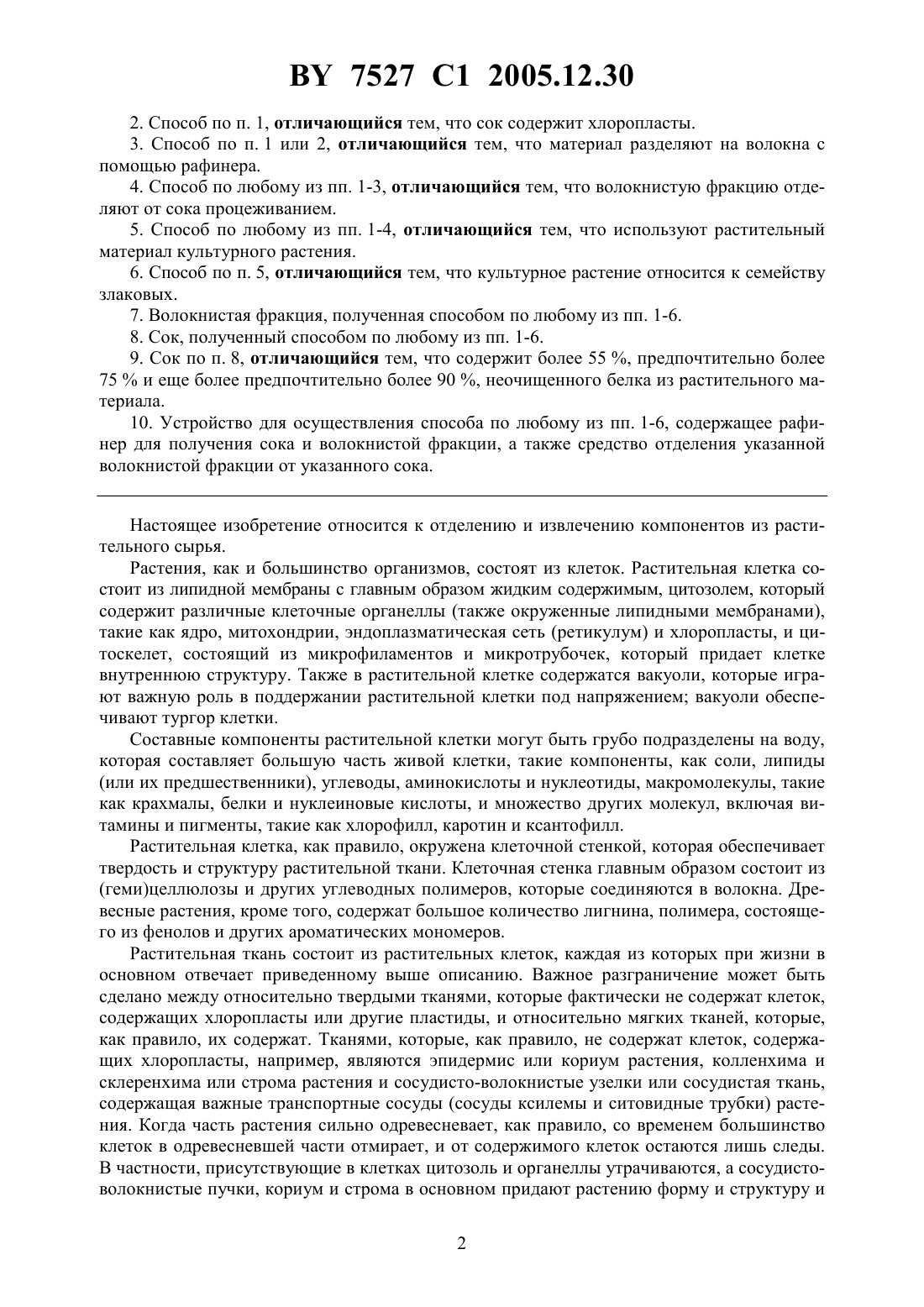 BY 7527 C1 2005.12.30

2. Способ по п. 1, отличающийся тем, что сок содержит хлоропласты.

3. Способ по п. 1 или 2, отличающийся тем, что материал разделяют на волокна с помощью рафинера.

4. Способ по любому из пп. 1-3, отличающийся тем, что волокнистую фракцию отделяют от сока процеживанием.

5. Способ по любому из пп. 1-4, отличающийся тем, что используют растительный материал культурного растения.

6. Способ по п. 5, отличающийся тем, что культурное растение относится к семейству злаковых.

7. Волокнистая фракция, полученная способом по любому из пп. 1-6.

8. Сок, полученный способом по любому из пп. 1-6.

9. Сок по п. 8, отличающийся тем, что содержит более 55 %, предпочтительно более 75 % и еще более предпочтительно более 90 %, неочищенного белка из растительного материала.

10. Устройство для осуществления способа по любому из пп. 1-6, содержащее рафинер для получения сока и волокнистой фракции, а также средство отделения указанной волокнистой фракции от указанного сока.

Настоящее изобретение относится к отделению и извлечению компонентов из растительного сырья.

Растения, как и большинство организмов, состоят из клеток. Растительная клетка состоит из липидной мембраны с главным образом жидким содержимым, цитозолем, который содержит различные клеточные органеллы (также окруженные липидными мембранами), такие как ядро, митохондрии, эндоплазматическая сеть (ретикулум) и хлоропласты, и цитоскелет, состоящий из микрофиламентов и микротрубочек, который придает клетке внутреннюю структуру. Также в растительной клетке содержатся вакуоли, которые играют важную роль в поддержании растительной клетки под напряжением; вакуоли обеспечивают тургор клетки.

Составные компоненты растительной клетки могут быть грубо подразделены на воду, которая составляет большую часть живой клетки, такие компоненты, как соли, липиды (или их предшественники), углеводы, аминокислоты и нуклеотиды, макромолекулы, такие как крахмалы, белки и нуклеиновые кислоты, и множество других молекул, включая витамины и пигменты, такие как хлорофилл, каротин и ксантофилл.

Растительная клетка, как правило, окружена клеточной стенкой, которая обеспечивает твердость и структуру растительной ткани. Клеточная стенка главным образом состоит из (геми)целлюлозы и других углеводных полимеров, которые соединяются в волокна. Древесные растения, кроме того, содержат большое количество лигнина, полимера, состоящего из фенолов и других ароматических мономеров.

Растительная ткань состоит из растительных клеток, каждая из которых при жизни в основном отвечает приведенному выше описанию. Важное разграничение может быть сделано между относительно твердыми тканями, которые фактически не содержат клеток, содержащих хлоропласты или другие пластиды, и относительно мягких тканей, которые, как правило, их содержат. Тканями, которые, как правило, не содержат клеток, содержащих хлоропласты, например, являются эпидермис или кориум растения, колленхима и склеренхима или строма растения и сосудисто-волокнистые узелки или сосудистая ткань, содержащая важные транспортные сосуды (сосуды ксилемы и ситовидные трубки) растения. Когда часть растения сильно одревесневает, как правило, со временем большинство клеток в одревесневшей части отмирает, и от содержимого клеток остаются лишь следы. В частности, присутствующие в клетках цитозоль и органеллы утрачиваются, а сосудисто-волокнистые пучки, кориум и строма в основном придают растению форму и структуру и

2